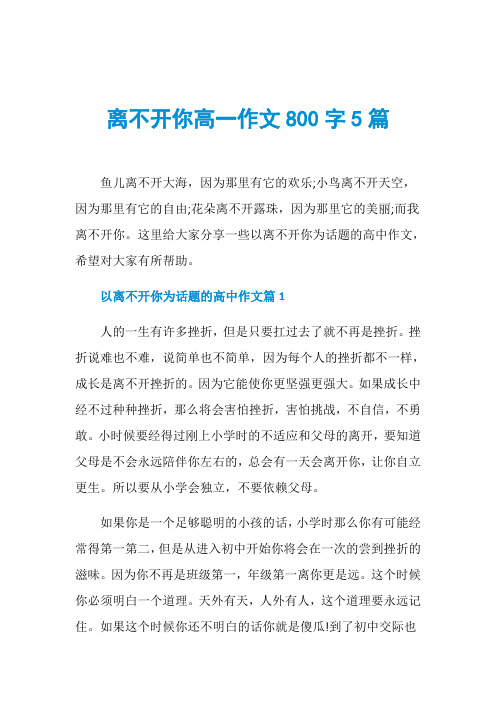 离不开你高一作文 800 字 5 篇

鱼儿离不开大海，因为那里有它的欢乐;小鸟离不开天空，因为那里有它的自由;花朵离不开露珠，因为那里它的美丽;而我离不开你。这里给大家分享一些以离不开你为话题的高中作文，希望对大家有所帮助。

以离不开你为话题的高中作文篇 1

人的一生有许多挫折，但是只要扛过去了就不再是挫折。挫折说难也不难，说简单也不简单，因为每个人的挫折都不一样，成长是离不开挫折的。因为它能使你更坚强更强大。如果成长中经不过种种挫折，那么将会害怕挫折，害怕挑战，不自信，不勇敢。小时候要经得过刚上小学时的不适应和父母的离开，要知道父母是不会永远陪伴你左右的，总会有一天会离开你，让你自立更生。所以要从小学会独立，不要依赖父母。

如果你是一个足够聪明的小孩的话，小学时那么你有可能经常得第一第二，但是从进入初中开始你将会在一次的尝到挫折的滋味。因为你不再是班级第一，年级第一离你更是远。这个时候你必须明白一个道理。天外有天，人外有人，这个道理要永远记住。如果这个时候你还不明白的话你就是傻瓜!到了初中交际也